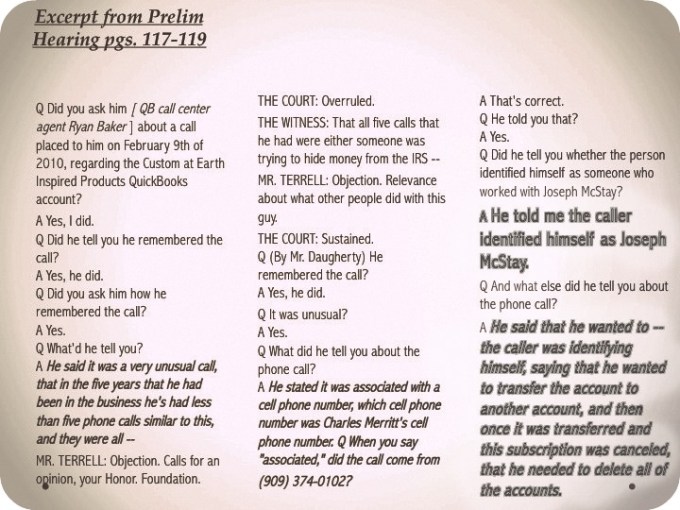 Excerpt from Prelim Hearing pgs. 117-119

Q Did you ask him [ QB call center agent Ryan Baker ] about a call placed to him on February 9th of 2010, regarding the Custom at Earth Inspired Products QuickBooks account?
A Yes, I did.
Q Did he tell you he remembered the call?
A Yes, he did.
Q Did you ask him how he remembered the call?
A Yes.
Q What'd he tell you?
A He said it was a very unusual call, that in the five years that he had been in the business he's had less than five phone calls similar to this, and they were all --
MR. TERRELL: Objection. Calls for an opinion, your Honor. Foundation.

THE COURT: Overruled.
THE WITNESS: That all five calls that he had were either someone was trying to hide money from the IRS --
MR. TERRELL: Objection. Relevance about what other people did with this guy.
THE COURT: Sustained.
Q (By Mr. Daugherty) He remembered the call?
A Yes, he did.
Q It was unusual?
A Yes.
Q What did he tell you about the phone call?
A He stated it was associated with a cell phone number, which cell phone number was Charles Merritt's cell phone number. Q When you say "associated," did the call come from (909) 374-0102?

A That's correct.
Q He told you that?
A Yes.
Q Did he tell you whether the person identified himself as someone who worked with Joseph McStay?
A He told me the caller identified himself as Joseph McStay.
Q And what else did he tell you about the phone call?
A He said that he wanted to -- the caller was identifying himself, saying that he wanted to transfer the account to another account, and then once it was transferred and this subscription was canceled, that he needed to delete all of the accounts.